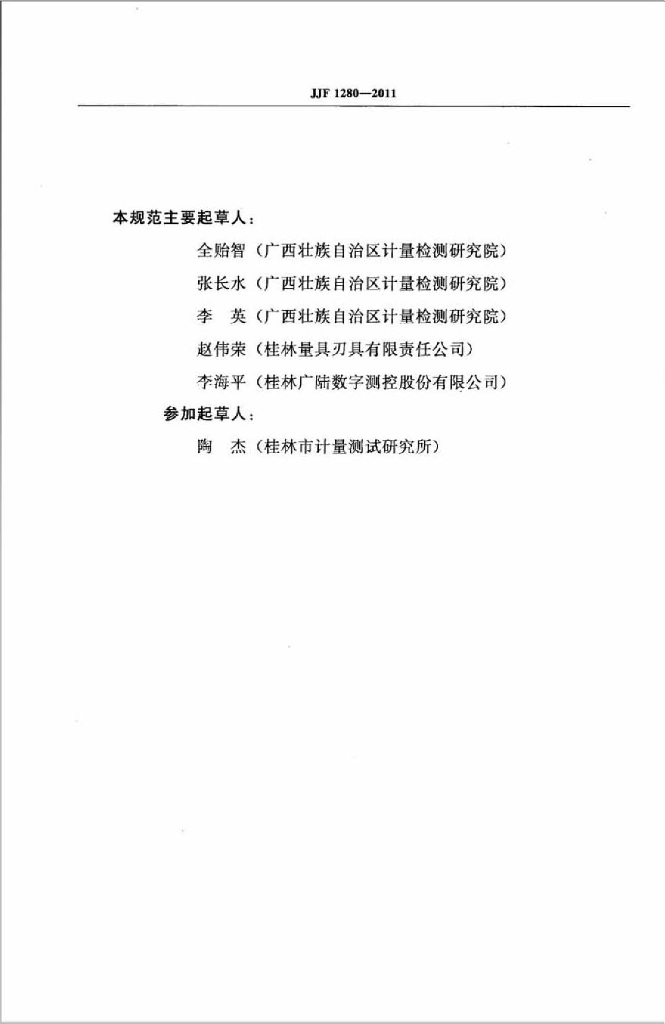 JJF 1280—2011

本规范主要起草人：

全贻智（广西壮族自治区计量检测研究院）

张长水（广西壮族自治区计量检测研究院）

李　英（广西壮族自治区计量检测研究院）

赵伟荣（桂林量具刃具有限责任公司）

李海平（桂林广陆数字测控股份有限公司）

参加起草人：

陶　杰（桂林市计量测试研究所）